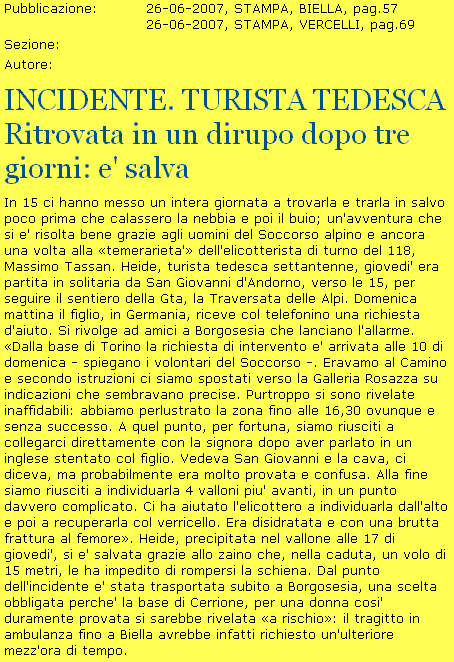 Pubblicazione: 26-06-2007, STAMPA, BIELLA, pag.57
26-06-2007, STAMPA, VERCELLI, pag.69

Sezione:

Autore:

INCIDENTE. TURISTA TEDESCA
Ritrovata in un dirupo dopo tre giorni: e' salva

In 15 ci hanno messo un intera giornata a trovarla e trarla in salvo poco prima che calassero la nebbia e poi il buio; un'avventura che si e' risolta bene grazie agli uomini del Soccorso alpino e ancora una volta alla «temerarieta'» dell'elicotterista di turno del 118, Massimo Tassan. Heide, turista tedesca settantenne, giovedi' era partita in solitaria da San Giovanni d'Andorno, verso le 15, per seguire il sentiero della Gta, la Traversata delle Alpi. Domenica mattina il figlio, in Germania, riceve col telefonino una richiesta d'aiuto. Si rivolge ad amici a Borgosesia che lanciano l'allarme. «Dalla base di Torino la richiesta di intervento e' arrivata alle 10 di domenica - spiegano i volontari del Soccorso -. Eravamo al Camino e secondo istruzioni ci siamo spostati verso la Galleria Rosazza su indicazioni che sembravano precise. Purtroppo si sono rivelate inaffidabili: abbiamo perlustrato la zona fino alle 16,30 ovunque e senza successo. A quel punto, per fortuna, siamo riusciti a collegarci direttamente con la signora dopo aver parlato in un inglese stentato col figlio. Vedeva San Giovanni e la cava, ci diceva, ma probabilmente era molto provata e confusa. Alla fine siamo riusciti a individuarla 4 valloni piu' avanti, in un punto davvero complicato. Ci ha aiutato l'elicottero a individuarla dall'alto e poi a recuperarla col verricello. Era disidratata e con una brutta frattura al femore». Heide, precipitata nel vallone alle 17 di giovedi', si e' salvata grazie allo zaino che, nella caduta, un volo di 15 metri, le ha impedito di rompersi la schiena. Dal punto dell'incidente e' stata trasportata subito a Borgosesia, una scelta obbligata perche' la base di Cerrione, per una donna cosi' duramente provata si sarebbe rivelata «a rischio»: il tragitto in ambulanza fino a Biella avrebbe infatti richiesto un'ulteriore mezz'ora di tempo.